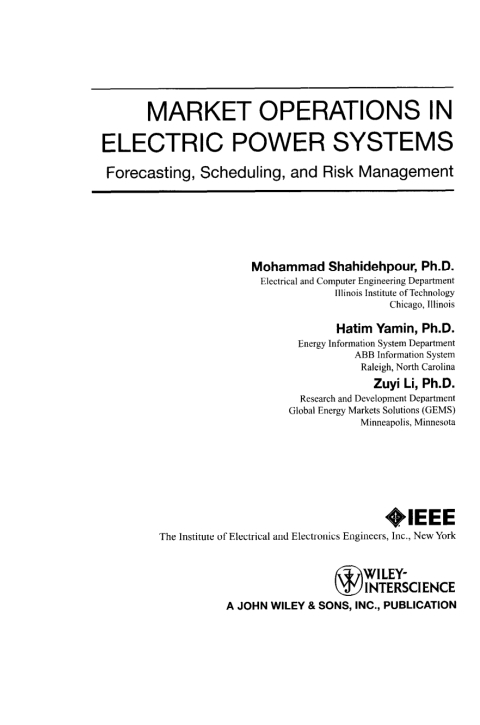 MARKET OPERATIONS IN ELECTRIC POWER SYSTEMS
Forecasting, Scheduling, and Risk Management

Mohammad Shahidehpour, Ph.D.
Electrical and Computer Engineering Department
Illinois Institute of Technology
Chicago, Illinois

Hatim Yamin, Ph.D.
Energy Information System Department
ABB Information System
Raleigh, North Carolina

Zuyi Li, Ph.D.
Research and Development Department
Global Energy Markets Solutions (GEMS)
Minneapolis, Minnesota

IEEE
The Institute of Electrical and Electronics Engineers, Inc., New York

WILEY-INTERSCIENCE
A JOHN WILEY & SONS, INC., PUBLICATION